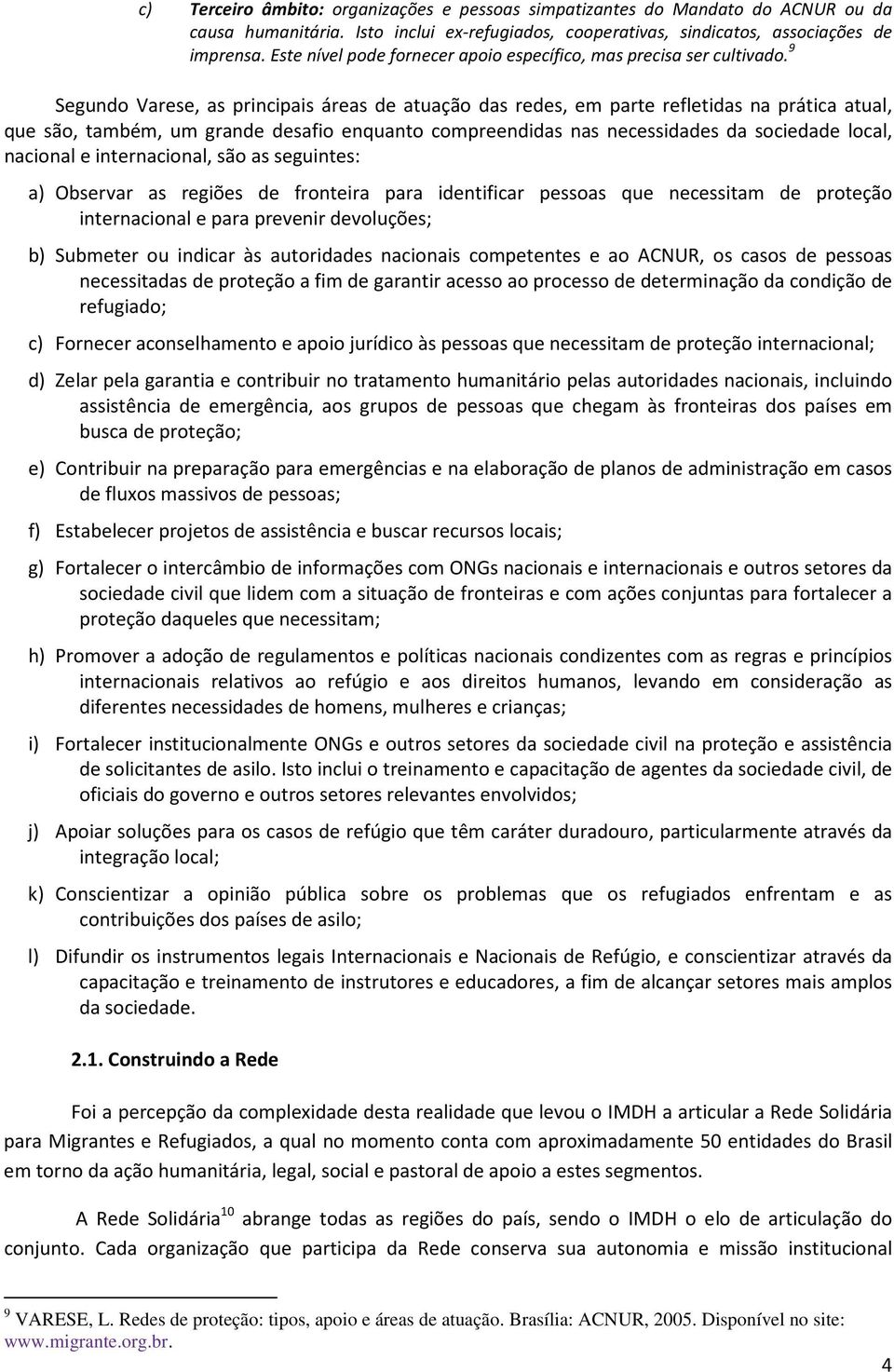 c) Terceiro âmbito: organizações e pessoas simpatizantes do Mandato do ACNUR ou da causa humanitária. Isto inclui ex-refugiados, cooperativas, sindicatos, associações de imprensa. Este nível pode fornecer apoio específico, mas precisa ser cultivado.$^9$

Segundo Varese, as principais áreas de atuação das redes, em parte refletidas na prática atual, que são, também, um grande desafio enquanto compreendidas nas necessidades da sociedade local, nacional e internacional, são as seguintes:

a) Observar as regiões de fronteira para identificar pessoas que necessitam de proteção internacional e para prevenir devoluções;

b) Submeter ou indicar às autoridades nacionais competentes e ao ACNUR, os casos de pessoas necessitadas de proteção a fim de garantir acesso ao processo de determinação da condição de refugiado;

c) Fornecer aconselhamento e apoio jurídico às pessoas que necessitam de proteção internacional;

d) Zelar pela garantia e contribuir no tratamento humanitário pelas autoridades nacionais, incluindo assistência de emergência, aos grupos de pessoas que chegam às fronteiras dos países em busca de proteção;

e) Contribuir na preparação para emergências e na elaboração de planos de administração em casos de fluxos massivos de pessoas;

f) Estabelecer projetos de assistência e buscar recursos locais;

g) Fortalecer o intercâmbio de informações com ONGs nacionais e internacionais e outros setores da sociedade civil que lidem com a situação de fronteiras e com ações conjuntas para fortalecer a proteção daqueles que necessitam;

h) Promover a adoção de regulamentos e políticas nacionais condizentes com as regras e princípios internacionais relativos ao refúgio e aos direitos humanos, levando em consideração as diferentes necessidades de homens, mulheres e crianças;

i) Fortalecer institucionalmente ONGs e outros setores da sociedade civil na proteção e assistência de solicitantes de asilo. Isto inclui o treinamento e capacitação de agentes da sociedade civil, de oficiais do governo e outros setores relevantes envolvidos;

j) Apoiar soluções para os casos de refúgio que têm caráter duradouro, particularmente através da integração local;

k) Conscientizar a opinião pública sobre os problemas que os refugiados enfrentam e as contribuições dos países de asilo;

l) Difundir os instrumentos legais Internacionais e Nacionais de Refúgio, e conscientizar através da capacitação e treinamento de instrutores e educadores, a fim de alcançar setores mais amplos da sociedade.

2.1. Construindo a Rede

Foi a percepção da complexidade desta realidade que levou o IMDH a articular a Rede Solidária para Migrantes e Refugiados, a qual no momento conta com aproximadamente 50 entidades do Brasil em torno da ação humanitária, legal, social e pastoral de apoio a estes segmentos.

A Rede Solidária$^{10}$ abrange todas as regiões do país, sendo o IMDH o elo de articulação do conjunto. Cada organização que participa da Rede conserva sua autonomia e missão institucional

$^9$ VARESE, L. Redes de proteção: tipos, apoio e áreas de atuação. Brasília: ACNUR, 2005. Disponível no site: www.migrante.org.br.

4